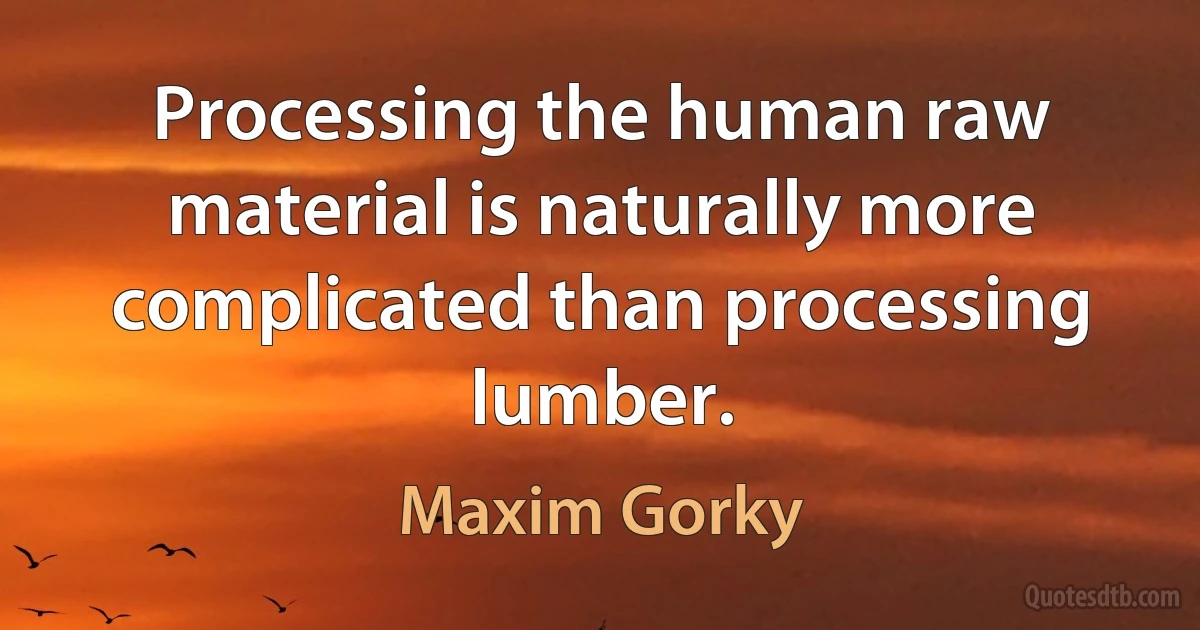 Processing the human raw material is naturally more complicated than processing lumber.

Maxim Gorky

Quotesdtb.com